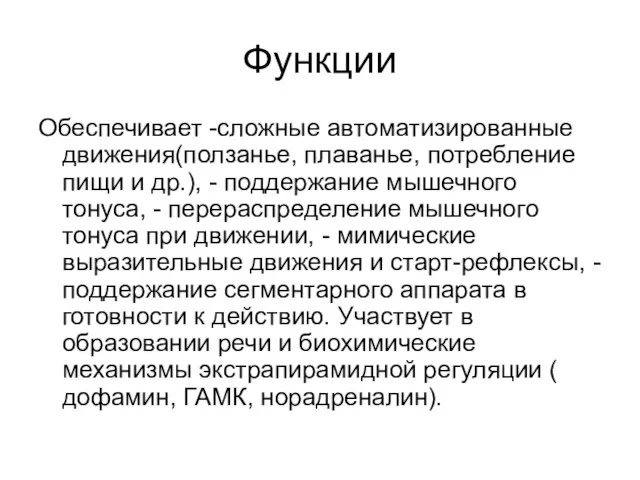 Функции

Обеспечивает -сложные автоматизированные движения(ползанье, плаванье, потребление пищи и др.), - поддержание мышечного тонуса, - перераспределение мышечного тонуса при движении, - мимические выразительные движения и старт-рефлексы, - поддержание сегментарного аппарата в готовности к действию. Участвует в образовании речи и биохимические механизмы экстрапирамидной регуляции ( дофамин, ГАМК, норадреналин).